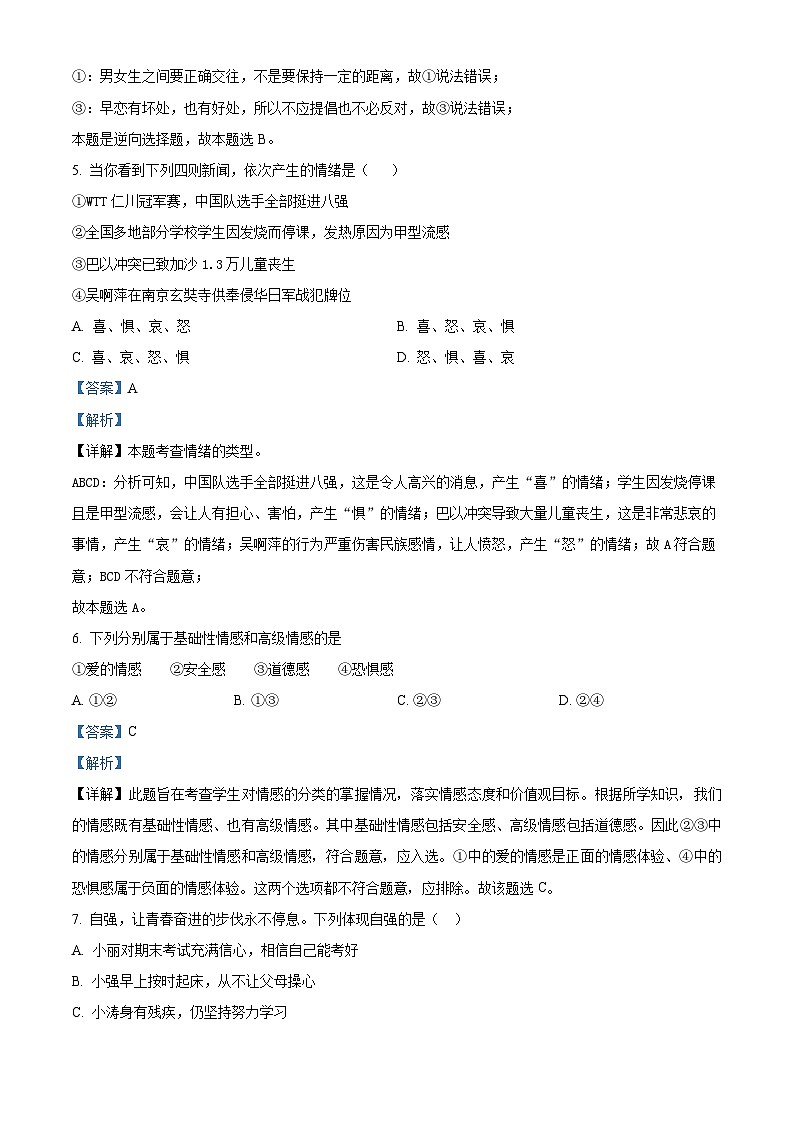 ①：男女生之间要正确交往，不是要保持一定的距离，故①说法错误；

③：早恋有坏处，也有好处，所以不应提倡也不必反对，故③说法错误；

本题是逆向选择题，故本题选 B。

5. 当你看到下列四则新闻，依次产生的情绪是（　　）

①WTT 仁川冠军赛，中国队选手全部挺进八强

②全国多地部分学校学生因发烧而停课，发热原因为甲型流感

③巴以冲突已致加沙 1.3 万儿童丧生

④吴啊萍在南京玄奘寺供奉侵华日军战犯牌位

A. 喜、惧、哀、怒　　B. 喜、怒、哀、惧

C. 喜、哀、怒、惧　　D. 怒、惧、喜、哀

【答案】A

【解析】

【详解】本题考查情绪的类型。

ABCD：分析可知，中国队选手全部挺进八强，这是令人高兴的消息，产生“喜”的情绪；学生因发烧停课且是甲型流感，会让人有担心、害怕，产生“惧”的情绪；巴以冲突导致大量儿童丧生，这是非常悲哀的事情，产生“哀”的情绪；吴啊萍的行为严重伤害民族感情，让人愤怒，产生“怒”的情绪；故 A 符合题意；BCD 不符合题意；

故本题选 A。

6. 下列分别属于基础性情感和高级情感的是

①爱的情感　②安全感　③道德感　④恐惧感

A. ①②　　B. ①③　　C. ②③　　D. ②④

【答案】C

【解析】

【详解】此题旨在考查学生对情感的分类的掌握情况，落实情感态度和价值观目标。根据所学知识，我们的情感既有基础性情感、也有高级情感。其中基础性情感包括安全感、高级情感包括道德感。因此②③中的情感分别属于基础性情感和高级情感，符合题意，应入选。①中的爱的情感是正面的情感体验、④中的恐惧感属于负面的情感体验。这两个选项都不符合题意，应排除。故该题选 C。

7. 自强，让青春奋进的步伐永不停息。下列体现自强的是（　　）

A. 小丽对期末考试充满信心，相信自己能考好

B. 小强早上按时起床，从不让父母操心

C. 小涛身有残疾，仍坚持努力学习